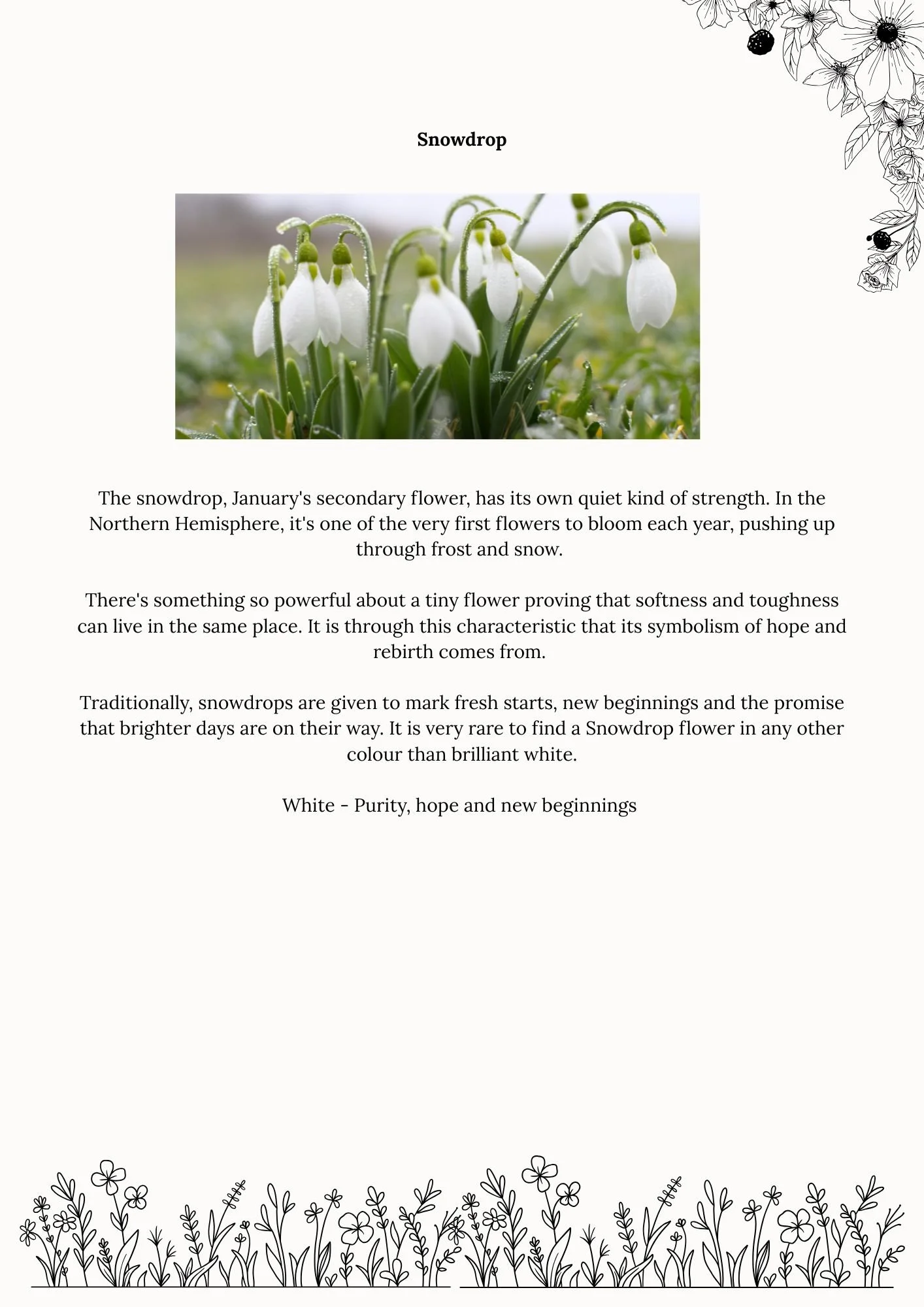 Snowdrop

The snowdrop, January's secondary flower, has its own quiet kind of strength. In the Northern Hemisphere, it's one of the very first flowers to bloom each year, pushing up through frost and snow.

There's something so powerful about a tiny flower proving that softness and toughness can live in the same place. It is through this characteristic that its symbolism of hope and rebirth comes from.

Traditionally, snowdrops are given to mark fresh starts, new beginnings and the promise that brighter days are on their way. It is very rare to find a Snowdrop flower in any other colour than brilliant white.

White - Purity, hope and new beginnings